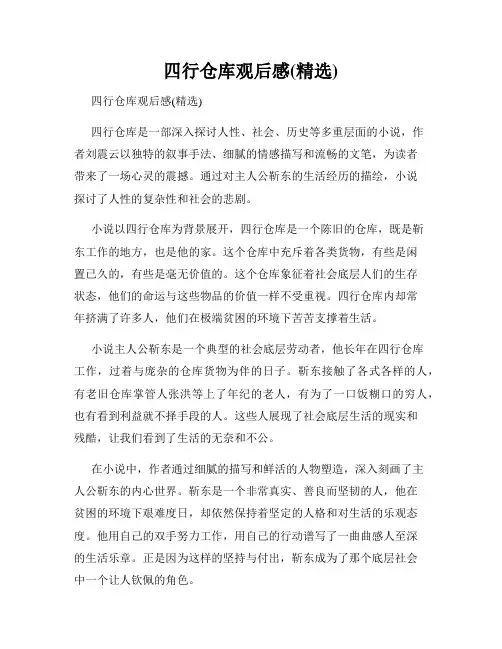 四行仓库观后感(精选)

四行仓库观后感(精选)

四行仓库是一部深入探讨人性、社会、历史等多重层面的小说，作者刘震云以独特的叙事手法、细腻的情感描写和流畅的文笔，为读者带来了一场心灵的震撼。通过对主人公靳东的生活经历的描绘，小说探讨了人性的复杂性和社会的悲剧。

小说以四行仓库为背景展开，四行仓库是一个陈旧的仓库，既是靳东工作的地方，也是他的家。这个仓库中充斥着各类货物，有些是闲置已久的，有些是毫无价值的。这个仓库象征着社会底层人们的生存状态，他们的命运与这些物品的价值一样不受重视。四行仓库内却常年挤满了许多人，他们在极端贫困的环境下苦苦支撑着生活。

小说主人公靳东是一个典型的社会底层劳动者，他长年在四行仓库工作，过着与庞杂的仓库货物为伴的日子。靳东接触了各式各样的人，有老旧仓库掌管人张洪等上了年纪的老人，有为了一口饭糊口的穷人，也有看到利益就不择手段的人。这些人展现了社会底层生活的现实和残酷，让我们看到了生活的无奈和不公。

在小说中，作者通过细腻的描写和鲜活的人物塑造，深入刻画了主人公靳东的内心世界。靳东是一个非常真实、善良而坚韧的人，他在贫困的环境下艰难度日，却依然保持着坚定的人格和对生活的乐观态度。他用自己的双手努力工作，用自己的行动谱写了一曲曲感人至深的生活乐章。正是因为这样的坚持与付出，靳东成为了那个底层社会中一个让人钦佩的角色。